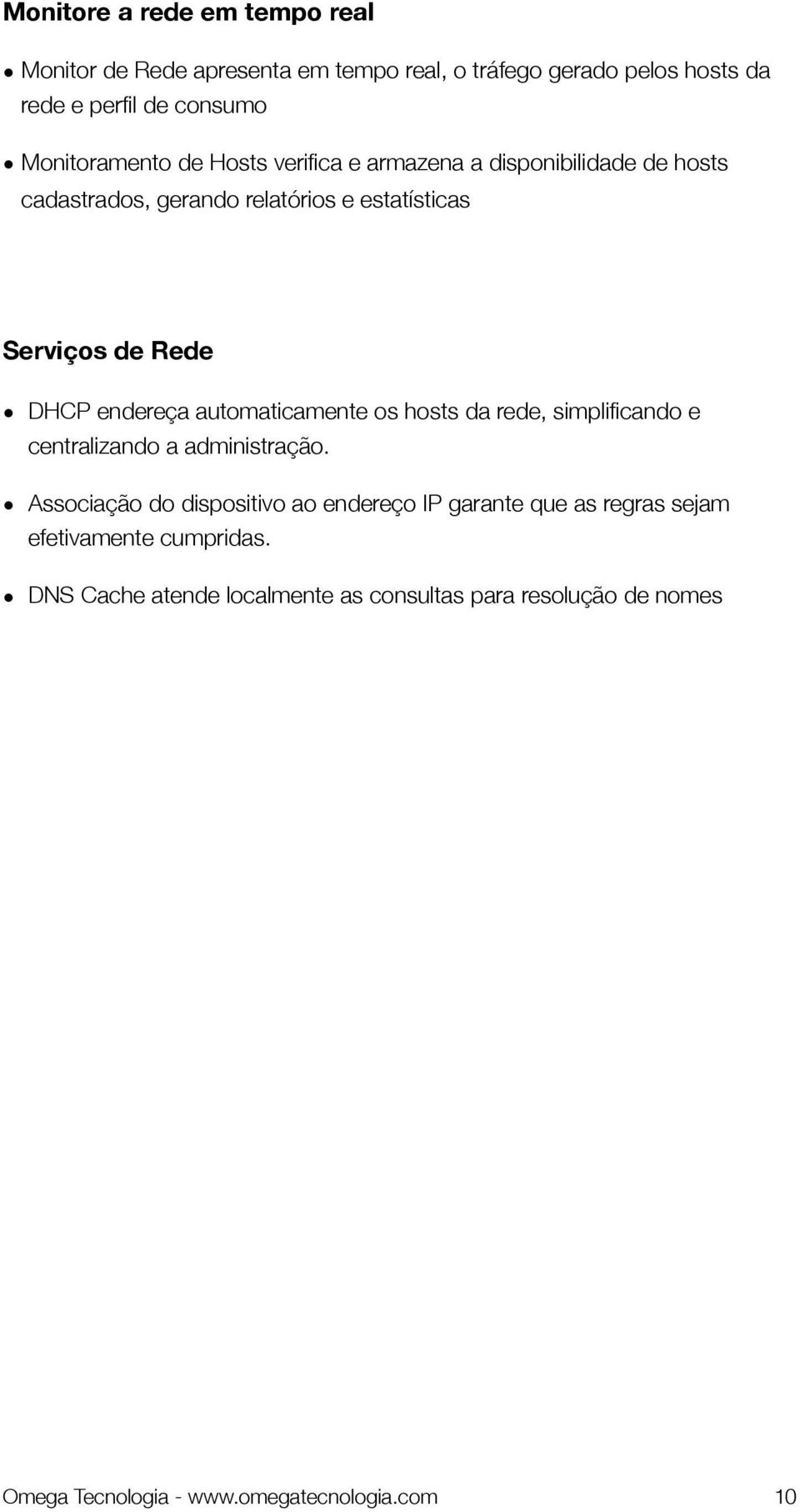 Monitore a rede em tempo real

• Monitor de Rede apresenta em tempo real, o tráfego gerado pelos hosts da rede e perfil de consumo

• Monitoramento de Hosts verifica e armazena a disponibilidade de hosts cadastrados, gerando relatórios e estatísticas

Serviços de Rede

• DHCP endereça automaticamente os hosts da rede, simplificando e centralizando a administração.

• Associação do dispositivo ao endereço IP garante que as regras sejam efetivamente cumpridas.

• DNS Cache atende localmente as consultas para resolução de nomes

Omega Tecnologia - www.omegatecnologia.com 10